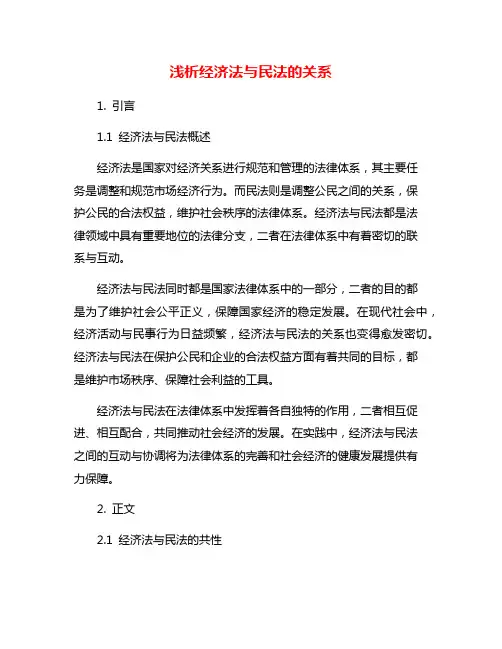 浅析经济法与民法的关系

1. 引言

1.1 经济法与民法概述

经济法是国家对经济关系进行规范和管理的法律体系，其主要任务是调整和规范市场经济行为。而民法则是调整公民之间的关系，保护公民的合法权益，维护社会秩序的法律体系。经济法与民法都是法律领域中具有重要地位的法律分支，二者在法律体系中有着密切的联系与互动。

经济法与民法同时都是国家法律体系中的一部分，二者的目的都是为了维护社会公平正义，保障国家经济的稳定发展。在现代社会中，经济活动与民事行为日益频繁，经济法与民法的关系也变得愈发密切。经济法与民法在保护公民和企业的合法权益方面有着共同的目标，都是维护市场秩序、保障社会利益的工具。

经济法与民法在法律体系中发挥着各自独特的作用，二者相互促进、相互配合，共同推动社会经济的发展。在实践中，经济法与民法之间的互动与协调将为法律体系的完善和社会经济的健康发展提供有力保障。

2. 正文

2.1 经济法与民法的共性